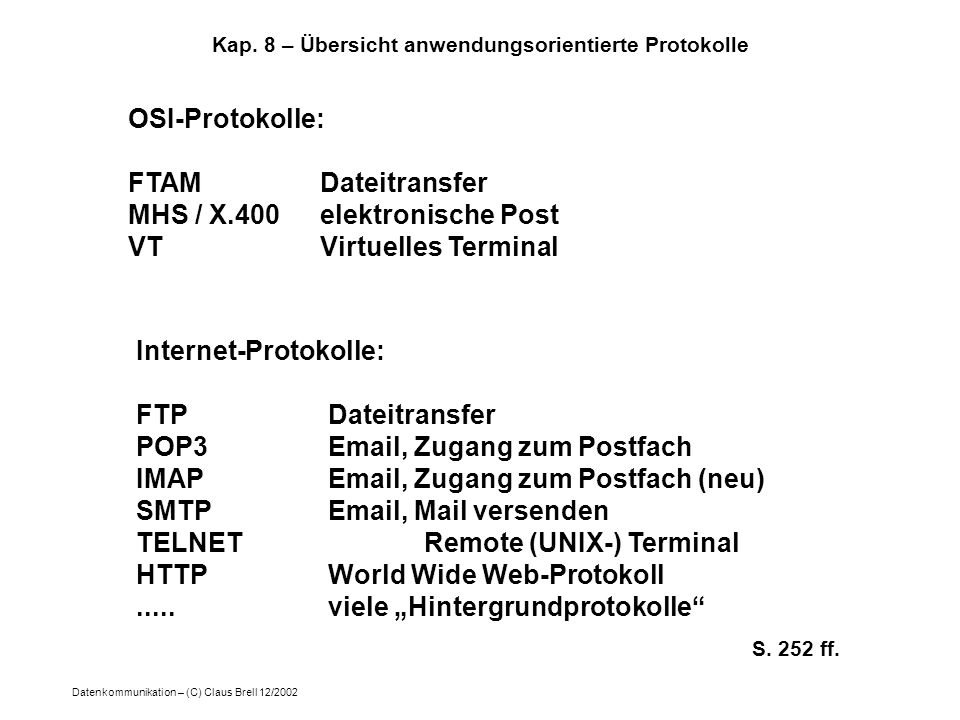 Kap. 8 – Übersicht anwendungsorientierte Protokolle

OSI-Protokolle:

FTAM Dateitransfer
MHS / X.400 elektronische Post
VT Virtuelles Terminal

Internet-Protokolle:

FTP Dateitransfer
POP3 Email, Zugang zum Postfach
IMAP Email, Zugang zum Postfach (neu)
SMTP Email, Mail versenden
TELNET Remote (UNIX-) Terminal
HTTP World Wide Web-Protokoll
..... viele „Hintergrundprotokolle“

S. 252 ff.

Datenkommunikation – (C) Claus Brell 12/2002